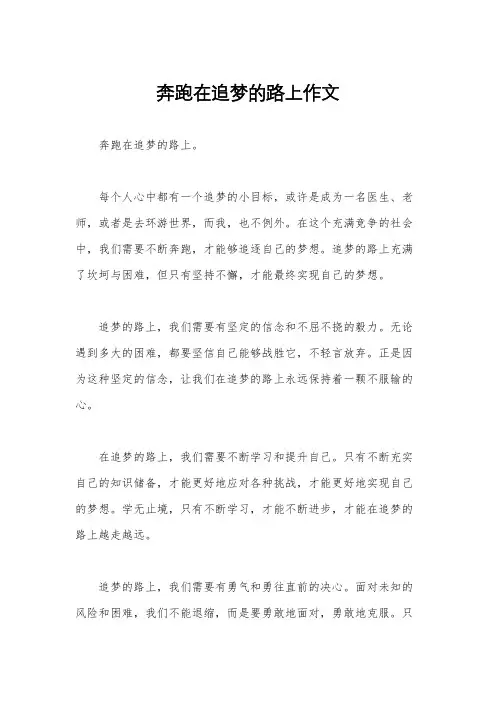 奔跑在追梦的路上作文

奔跑在追梦的路上。

每个人心中都有一个追梦的小目标，或许是成为一名医生、老师，或者是去环游世界，而我，也不例外。在这个充满竞争的社会中，我们需要不断奔跑，才能够追逐自己的梦想。追梦的路上充满了坎坷与困难，但只有坚持不懈，才能最终实现自己的梦想。

追梦的路上，我们需要有坚定的信念和不屈不挠的毅力。无论遇到多大的困难，都要坚信自己能够战胜它，不轻言放弃。正是因为这种坚定的信念，让我们在追梦的路上永远保持着一颗不服输的心。

在追梦的路上，我们需要不断学习和提升自己。只有不断充实自己的知识储备，才能更好地应对各种挑战，才能更好地实现自己的梦想。学无止境，只有不断学习，才能不断进步，才能在追梦的路上越走越远。

追梦的路上，我们需要有勇气和勇往直前的决心。面对未知的风险和困难，我们不能退缩，而是要勇敢地面对，勇敢地克服。只